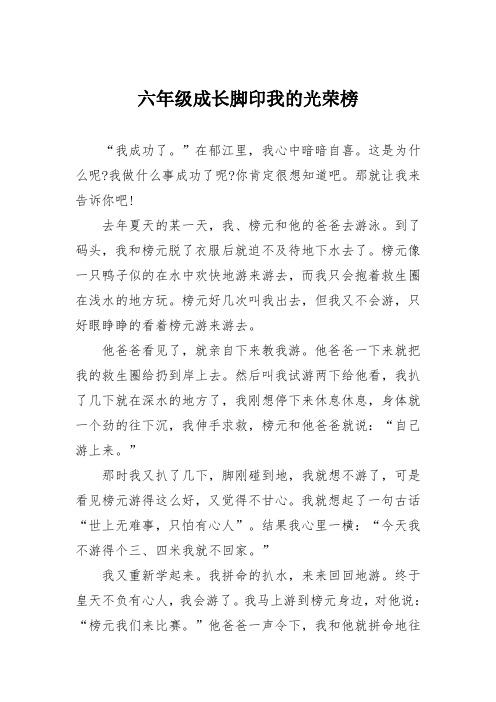 六年级成长脚印我的光荣榜

“我成功了。”在郁江里，我心中暗暗自喜。这是为什么呢?我做什么事成功了呢?你肯定很想知道吧。那就让我来告诉你吧!

去年夏天的某一天，我、榜元和他的爸爸去游泳。到了码头，我和榜元脱了衣服后就迫不及待地下水去了。榜元像一只鸭子似的在水中欢快地游来游去，而我只会抱着救生圈在浅水的地方玩。榜元好几次叫我出去，但我又不会游，只好眼睁睁的看着榜元游来游去。

他爸爸看见了，就亲自下来教我游。他爸爸一下来就把我的救生圈给扔到岸上去。然后叫我试游两下给他看，我扒了几下就在深水的地方了，我刚想停下来休息休息，身体就一个劲的往下沉，我伸手求救，榜元和他爸爸就说：“自己游上来。”

那时我又扒了几下，脚刚碰到地，我就想不游了，可是看见榜元游得这么好，又觉得不甘心。我就想起了一句古话“世上无难事，只怕有心人”。结果我心里一横：“今天我不游得个三、四米我就不回家。”

我又重新学起来。我拼命的扒水，来来回回地游。终于皇天不负有心人，我会游了。我马上游到榜元身边，对他说：“榜元我们来比赛。”他爸爸一声令下，我和他就拼命地往